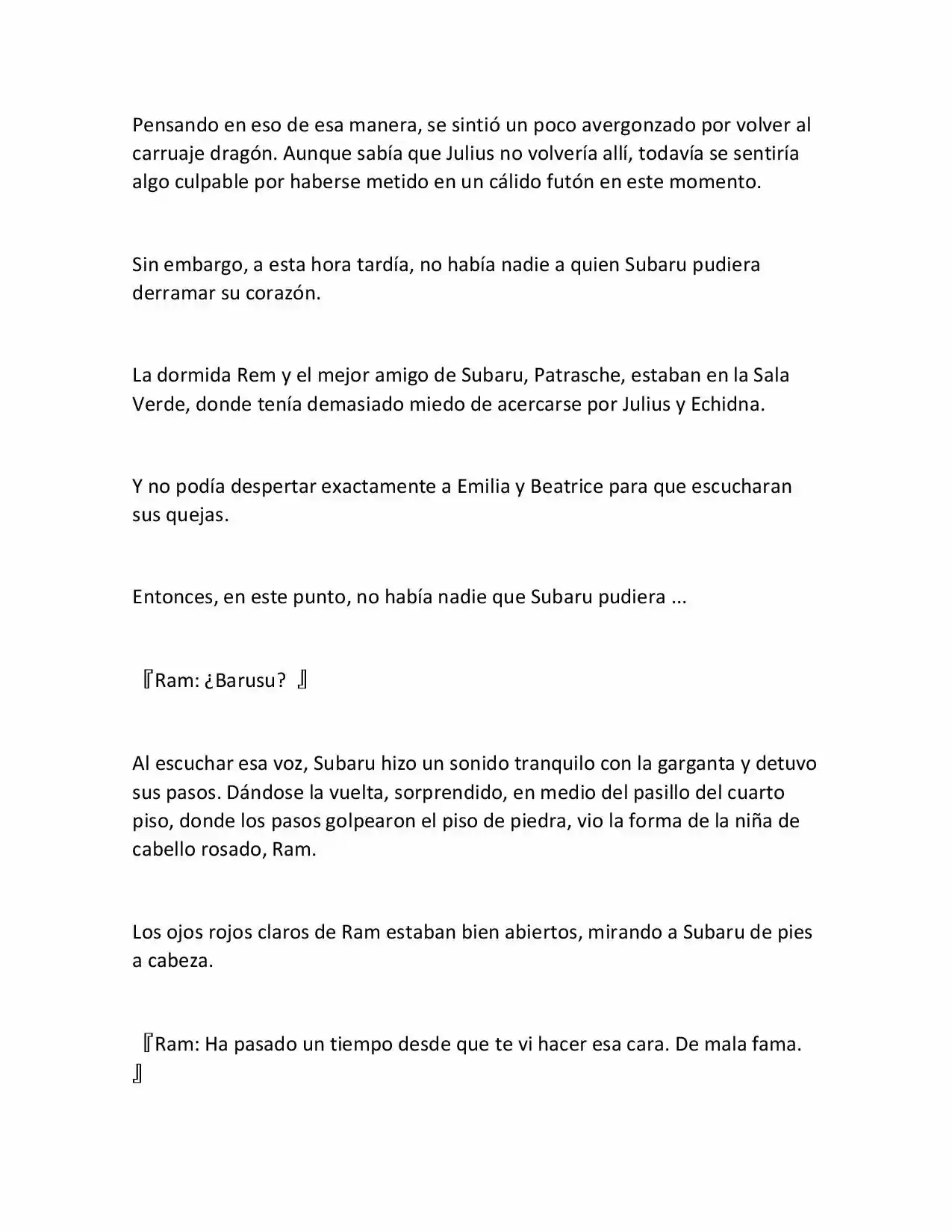 Pensando en eso de esa manera, se sintió un poco avergonzado por volver al carruaje dragón. Aunque sabía que Julius no volvería allí, todavía se sentiría algo culpable por haberse metido en un cálido futón en este momento.

Sin embargo, a esta hora tardía, no había nadie a quien Subaru pudiera derramar su corazón.

La dormida Rem y el mejor amigo de Subaru, Patrasche, estaban en la Sala Verde, donde tenía demasiado miedo de acercarse por Julius y Echidna.

Y no podía despertar exactamente a Emilia y Beatrice para que escucharan sus quejas.

Entonces, en este punto, no había nadie que Subaru pudiera ...

『Ram: ¿Barusu? 』

Al escuchar esa voz, Subaru hizo un sonido tranquilo con la garganta y detuvo sus pasos. Dándose la vuelta, sorprendido, en medio del pasillo del cuarto piso, donde los pasos golpearon el piso de piedra, vio la forma de la niña de cabello rosado, Ram.

Los ojos rojos claros de Ram estaban bien abiertos, mirando a Subaru de pies a cabeza.

『Ram: Ha pasado un tiempo desde que te vi hacer esa cara. De mala fama. 』